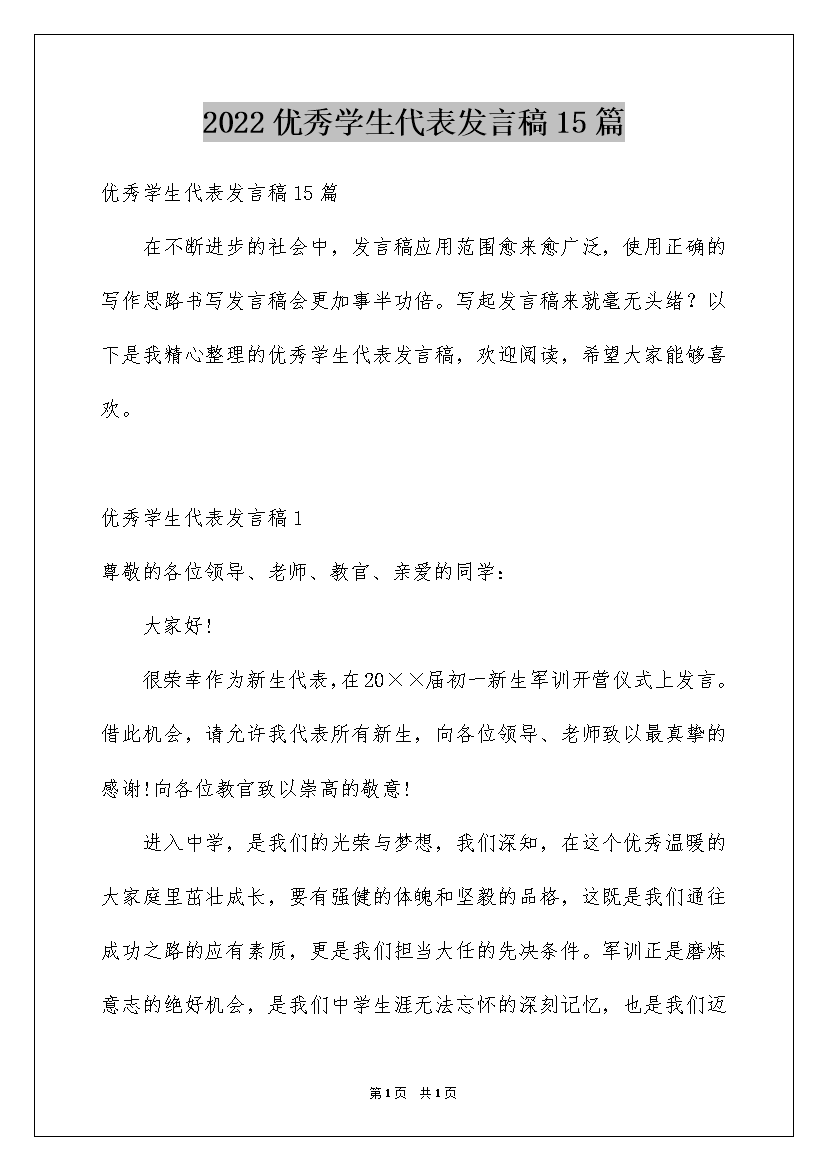 2022优秀学生代表发言稿15篇

优秀学生代表发言稿15篇

在不断进步的社会中，发言稿应用范围愈来愈广泛，使用正确的写作思路书写发言稿会更加事半功倍。写起发言稿来就毫无头绪？以下是我精心整理的优秀学生代表发言稿，欢迎阅读，希望大家能够喜欢。

优秀学生代表发言稿1

尊敬的各位领导、老师、教官、亲爱的同学：

大家好!

很荣幸作为新生代表，在20××届初一新生军训开营仪式上发言。借此机会，请允许我代表所有新生，向各位领导、老师致以最真挚的感谢!向各位教官致以崇高的敬意!

进入中学，是我们的光荣与梦想，我们深知，在这个优秀温暖的大家庭里茁壮成长，要有强健的体魄和坚毅的品格，这既是我们通往成功之路的应有素质，更是我们担当大任的先决条件。军训正是磨炼意志的绝好机会，是我们中学生涯无法忘怀的深刻记忆，也是我们迈

第1页 共1页